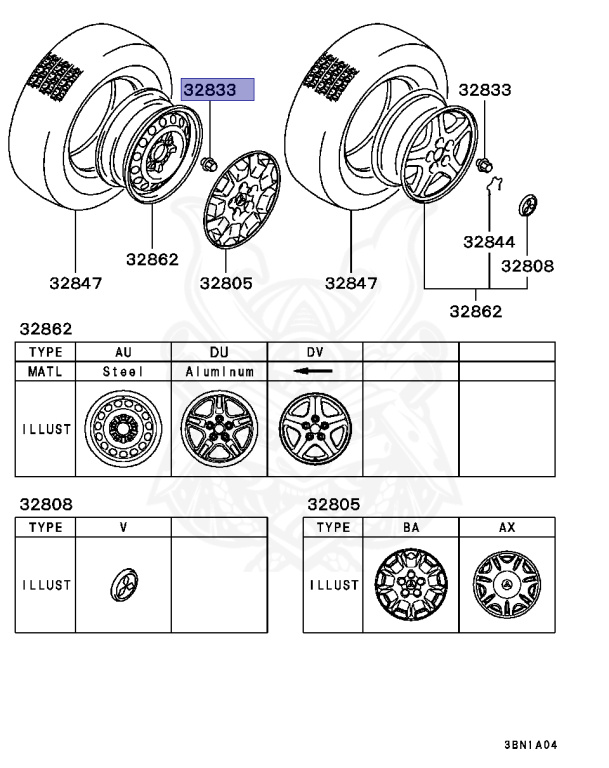 32833
32862
32847
32805
32833
32844
32808
32847
32862

32862

| TYPE | AU | DU | DV | | |
|---|---|---|---|---|---|
| MATL | Steel | Aluminum | ← | | |
| ILLUST | | | | | |

32808

| TYPE | V | |
|---|---|---|
| ILLUST | | |

32805

| TYPE | BA | AX |
|---|---|---|
| ILLUST | | |

3BN1A04